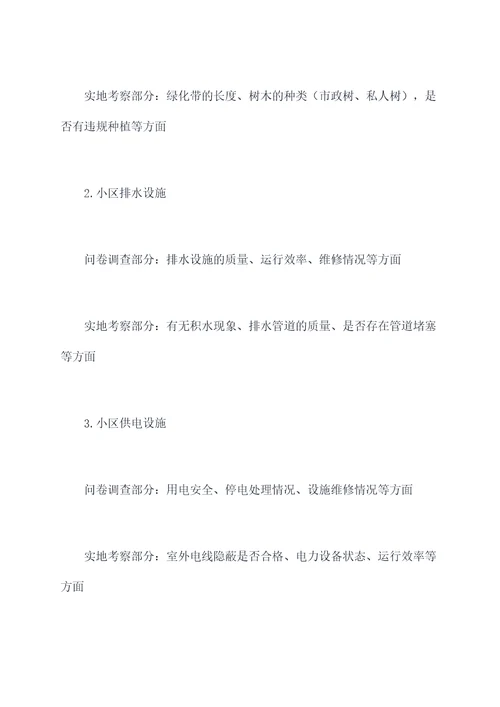 实地考察部分：绿化带的长度、树木的种类（市政树、私人树），是否有违规种植等方面

2. 小区排水设施

问卷调查部分：排水设施的质量、运行效率、维修情况等方面

实地考察部分：有无积水现象、排水管道的质量、是否存在管道堵塞等方面

3. 小区供电设施

问卷调查部分：用电安全、停电处理情况、设施维修情况等方面

实地考察部分：室外电线隐蔽是否合格、电力设备状态、运行效率等方面